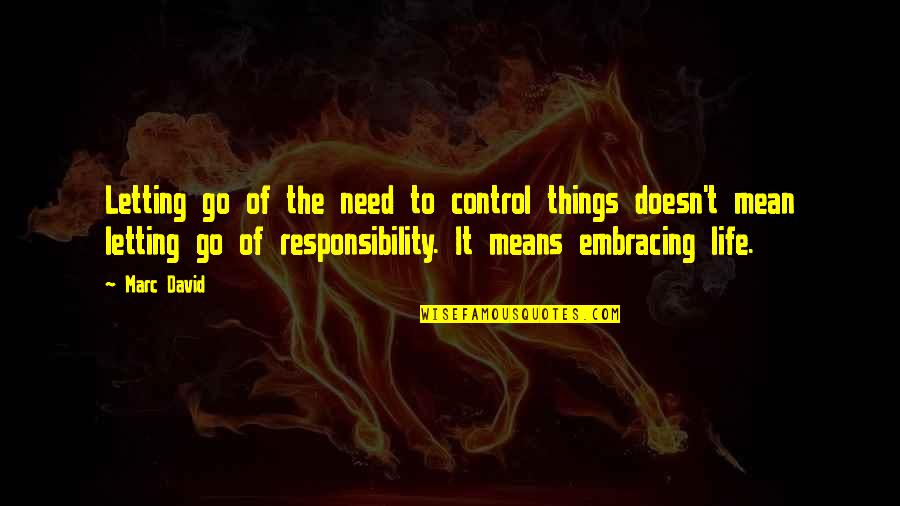 Letting go of the need to control things doesn't mean letting go of responsibility. It means embracing life.

~ Marc David

WISEFAMOUSQUOTES.COM